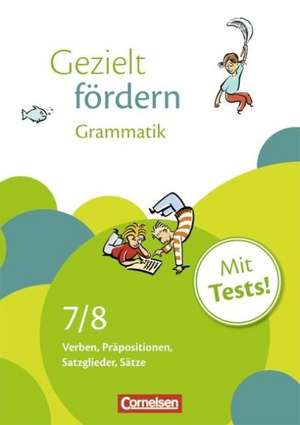 Gezielt fördern
Grammatik

Mit Tests!

7/8
Verben, Präpositionen, Satzglieder, Sätze

Cornelsen